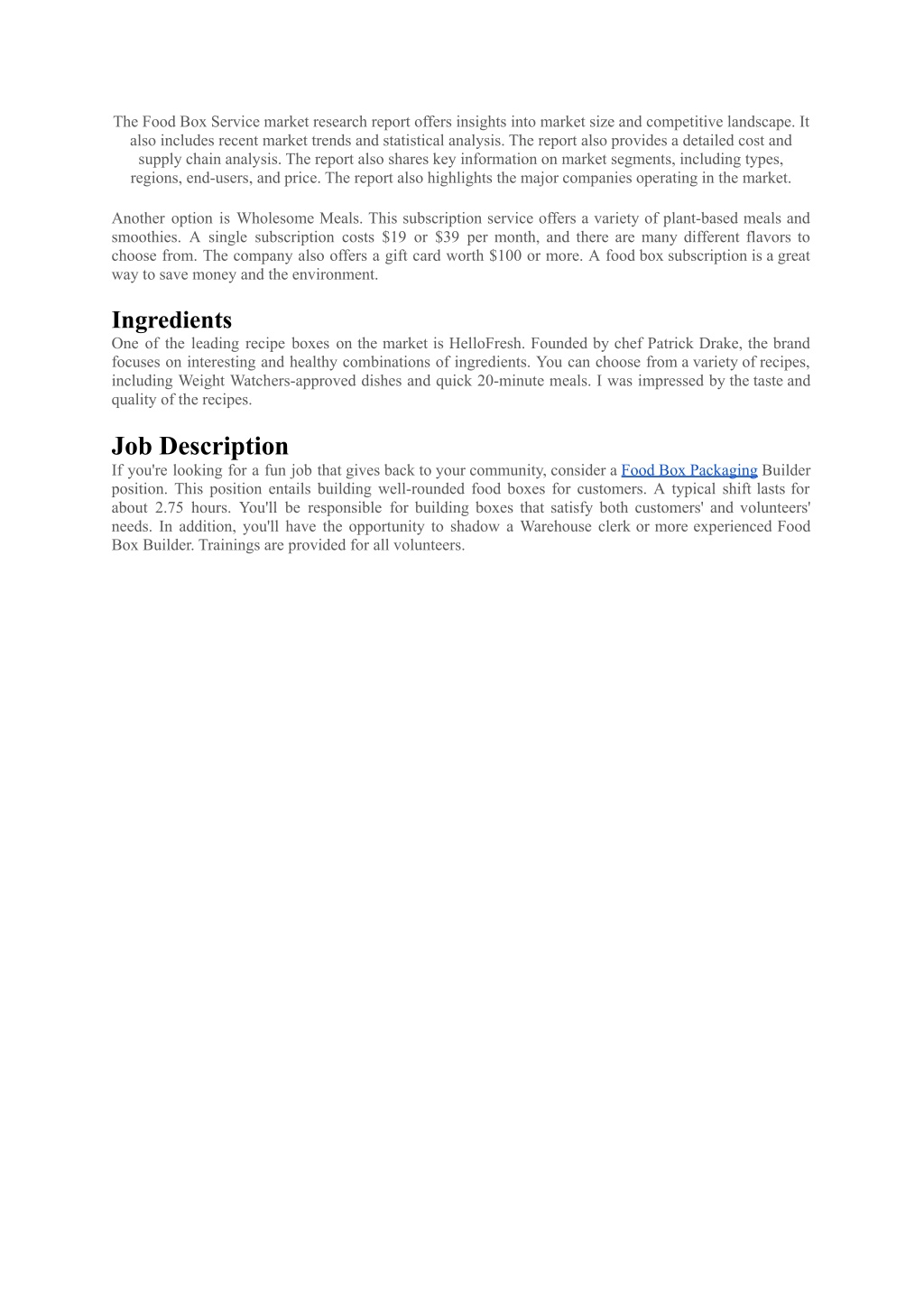 The Food Box Service market research report offers insights into market size and competitive landscape. It also includes recent market trends and statistical analysis. The report also provides a detailed cost and supply chain analysis. The report also shares key information on market segments, including types, regions, end-users, and price. The report also highlights the major companies operating in the market.

Another option is Wholesome Meals. This subscription service offers a variety of plant-based meals and smoothies. A single subscription costs \$19 or \$39 per month, and there are many different flavors to choose from. The company also offers a gift card worth \$100 or more. A food box subscription is a great way to save money and the environment.

Ingredients

One of the leading recipe boxes on the market is HelloFresh. Founded by chef Patrick Drake, the brand focuses on interesting and healthy combinations of ingredients. You can choose from a variety of recipes, including Weight Watchers-approved dishes and quick 20-minute meals. I was impressed by the taste and quality of the recipes.

Job Description

If you're looking for a fun job that gives back to your community, consider a Food Box Packaging Builder position. This position entails building well-rounded food boxes for customers. A typical shift lasts for about 2.75 hours. You'll be responsible for building boxes that satisfy both customers' and volunteers' needs. In addition, you'll have the opportunity to shadow a Warehouse clerk or more experienced Food Box Builder. Trainings are provided for all volunteers.